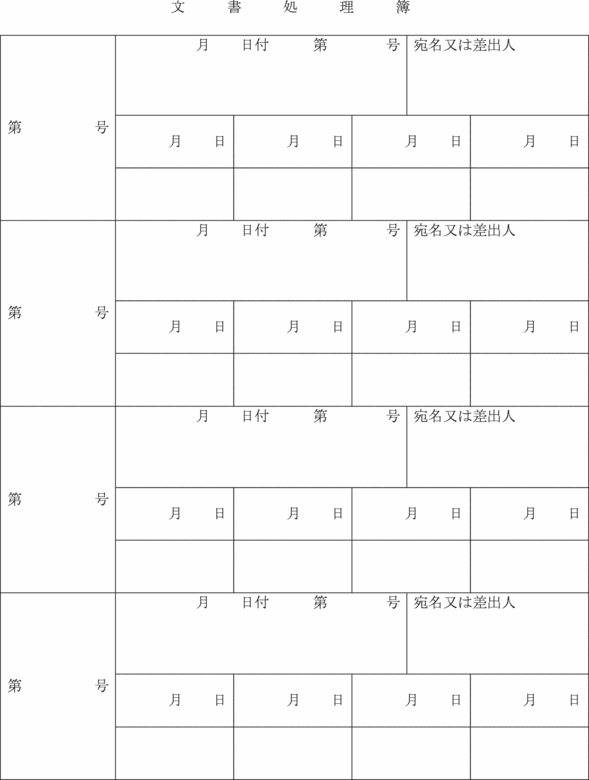 文　書　処　理　簿

| 第　　号 | 月　日付　第　号 | | 宛名又は差出人 | |
|---|---|---|---|---|
| | 月　日 | 月　日 | 月　日 | 月　日 |
| | | | | |
| 第　　号 | 月　日付　第　号 | | 宛名又は差出人 | |
| | 月　日 | 月　日 | 月　日 | 月　日 |
| | | | | |
| 第　　号 | 月　日付　第　号 | | 宛名又は差出人 | |
| | 月　日 | 月　日 | 月　日 | 月　日 |
| | | | | |
| 第　　号 | 月　日付　第　号 | | 宛名又は差出人 | |
| | 月　日 | 月　日 | 月　日 | 月　日 |
| | | | | |